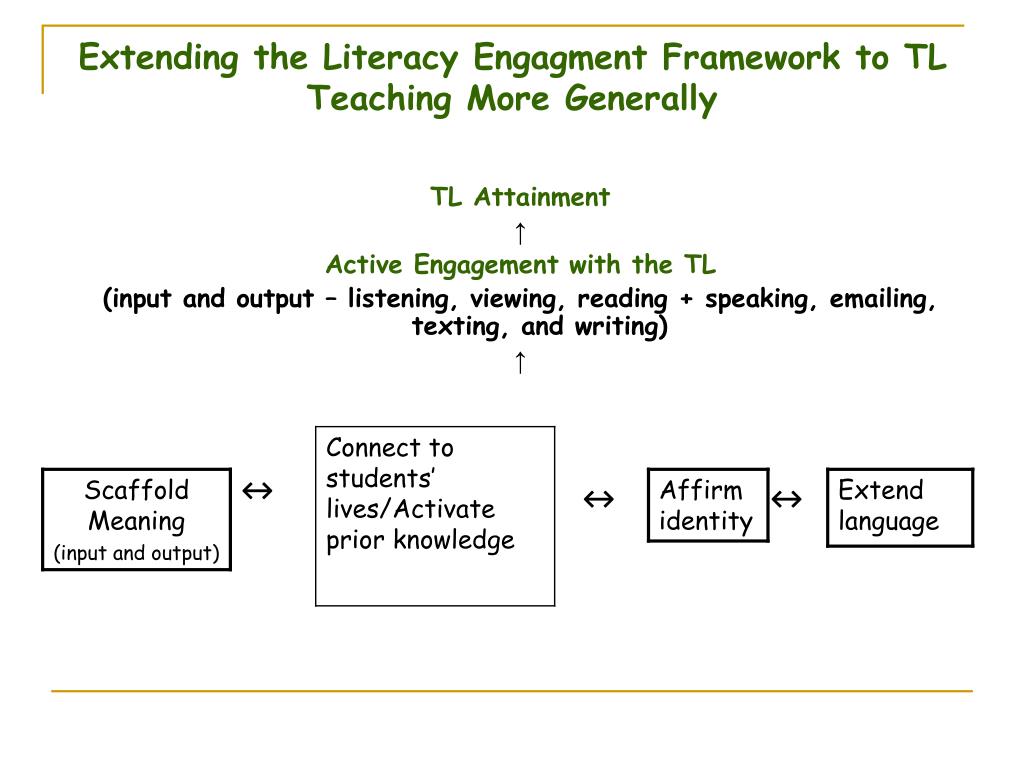 Extending the Literacy Engagment Framework to TL Teaching More Generally

TL Attainment

↑

Active Engagement with the TL

(input and output – listening, viewing, reading + speaking, emailing, texting, and writing)

↑

Scaffold Meaning (input and output)

↔

Connect to students' lives/Activate prior knowledge

↔

Affirm identity

↔

Extend language